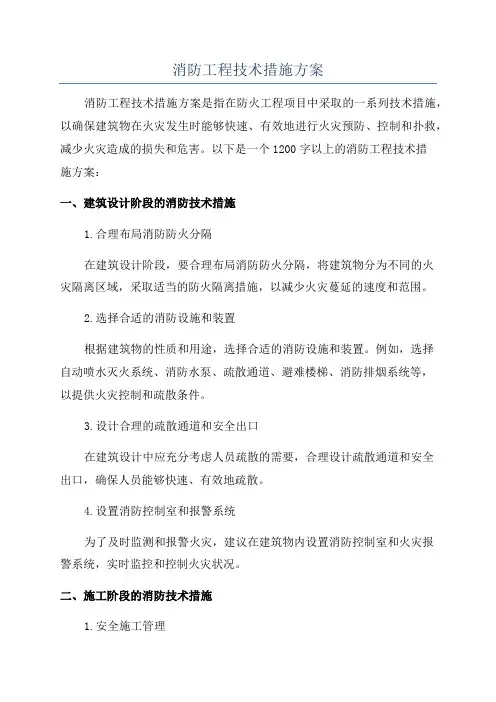 消防工程技术措施方案

消防工程技术措施方案是指在防火工程项目中采取的一系列技术措施，以确保建筑物在火灾发生时能够快速、有效地进行火灾预防、控制和扑救，减少火灾造成的损失和危害。以下是一个1200字以上的消防工程技术措施方案：

一、建筑设计阶段的消防技术措施

1.合理布局消防防火分隔

在建筑设计阶段，要合理布局消防防火分隔，将建筑物分为不同的火灾隔离区域，采取适当的防火隔离措施，以减少火灾蔓延的速度和范围。

2.选择合适的消防设施和装置

根据建筑物的性质和用途，选择合适的消防设施和装置。例如，选择自动喷水灭火系统、消防水泵、疏散通道、避难楼梯、消防排烟系统等，以提供火灾控制和疏散条件。

3.设计合理的疏散通道和安全出口

在建筑设计中应充分考虑人员疏散的需要，合理设计疏散通道和安全出口，确保人员能够快速、有效地疏散。

4.设置消防控制室和报警系统

为了及时监测和报警火灾，建议在建筑物内设置消防控制室和火灾报警系统，实时监控和控制火灾状况。

二、施工阶段的消防技术措施

1.安全施工管理